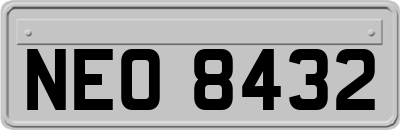 NEO 8432